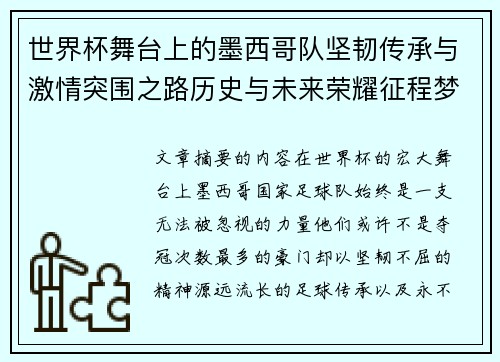 世界杯舞台上的墨西哥队坚韧传承与激情突围之路历史与未来荣耀征程梦

文章摘要的内容在世界杯的宏大舞台上墨西哥国家足球队始终是一支无法被忽视的力量他们或许不是夺冠次数最多的豪门却以坚韧不屈的精神源远流长的足球传承以及永不